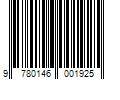 9 780146 001925